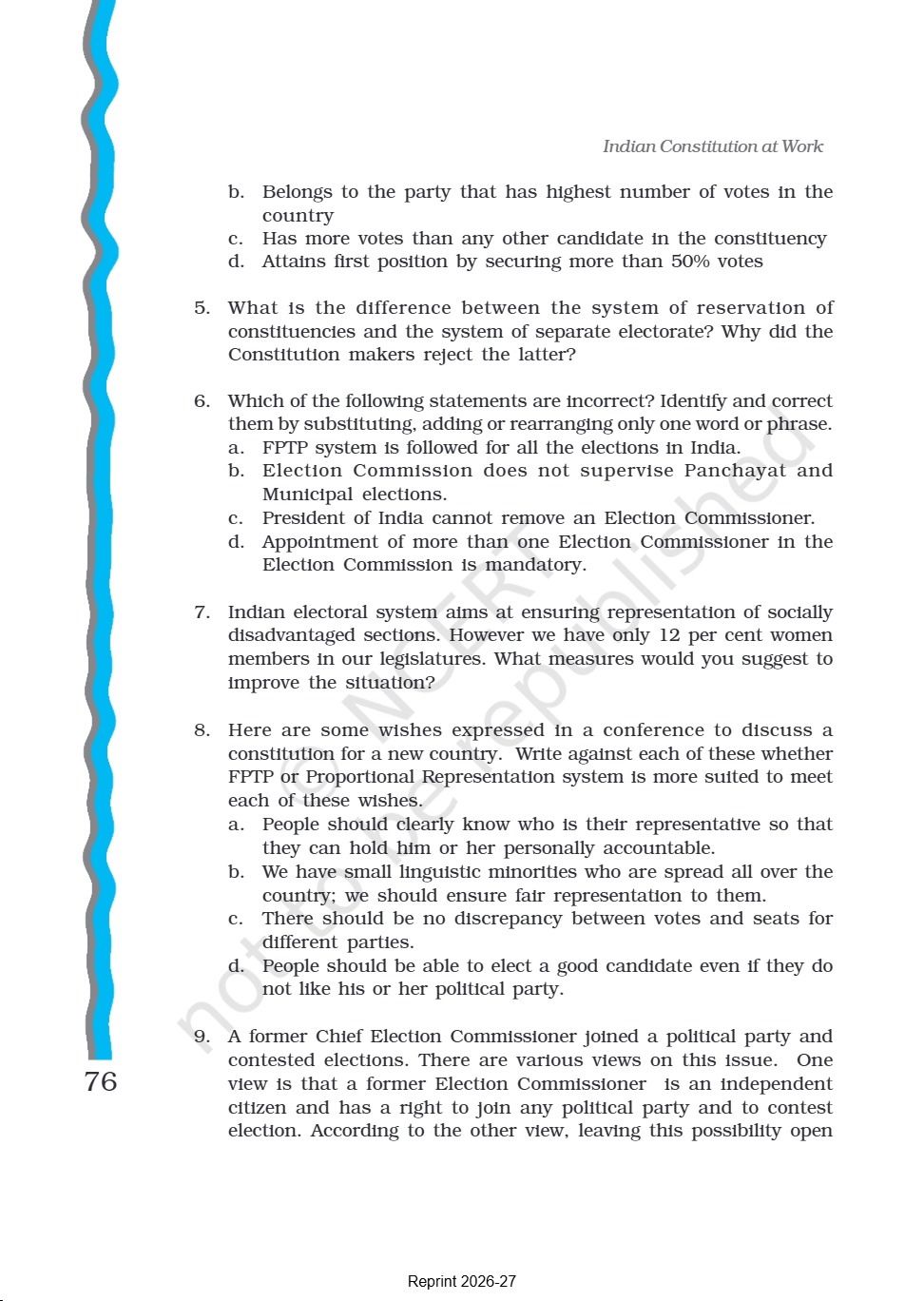 Indian Constitution at Work

b. Belongs to the party that has highest number of votes in the country
c. Has more votes than any other candidate in the constituency
d. Attains first position by securing more than 50% votes

5. What is the difference between the system of reservation of constituencies and the system of separate electorate? Why did the Constitution makers reject the latter?

6. Which of the following statements are incorrect? Identify and correct them by substituting, adding or rearranging only one word or phrase.
a. FPTP system is followed for all the elections in India.
b. Election Commission does not supervise Panchayat and Municipal elections.
c. President of India cannot remove an Election Commissioner.
d. Appointment of more than one Election Commissioner in the Election Commission is mandatory.

7. Indian electoral system aims at ensuring representation of socially disadvantaged sections. However we have only 12 per cent women members in our legislatures. What measures would you suggest to improve the situation?

8. Here are some wishes expressed in a conference to discuss a constitution for a new country. Write against each of these whether FPTP or Proportional Representation system is more suited to meet each of these wishes.
a. People should clearly know who is their representative so that they can hold him or her personally accountable.
b. We have small linguistic minorities who are spread all over the country; we should ensure fair representation to them.
c. There should be no discrepancy between votes and seats for different parties.
d. People should be able to elect a good candidate even if they do not like his or her political party.

9. A former Chief Election Commissioner joined a political party and contested elections. There are various views on this issue. One view is that a former Election Commissioner is an independent citizen and has a right to join any political party and to contest election. According to the other view, leaving this possibility open

76

© NCERT not to be republished

Reprint 2026-27